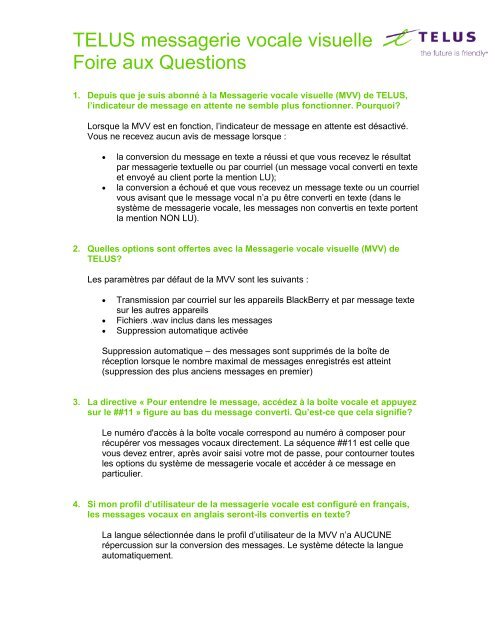 TELUS messagerie vocale visuelle
Foire aux Questions

TELUS
the future is friendly®

1. Depuis que je suis abonné à la Messagerie vocale visuelle (MVV) de TELUS, l'indicateur de message en attente ne semble plus fonctionner. Pourquoi?

Lorsque la MVV est en fonction, l'indicateur de message en attente est désactivé. Vous ne recevez aucun avis de message lorsque :

• la conversion du message en texte a réussi et que vous recevez le résultat par messagerie textuelle ou par courriel (un message vocal converti en texte et envoyé au client porte la mention LU);
• la conversion a échoué et que vous recevez un message texte ou un courriel vous avisant que le message vocal n'a pu être converti en texte (dans le système de messagerie vocale, les messages non convertis en texte portent la mention NON LU).

2. Quelles options sont offertes avec la Messagerie vocale visuelle (MVV) de TELUS?

Les paramètres par défaut de la MVV sont les suivants :

• Transmission par courriel sur les appareils BlackBerry et par message texte sur les autres appareils
• Fichiers .wav inclus dans les messages
• Suppression automatique activée

Suppression automatique – des messages sont supprimés de la boîte de réception lorsque le nombre maximal de messages enregistrés est atteint (suppression des plus anciens messages en premier)

3. La directive « Pour entendre le message, accédez à la boîte vocale et appuyez sur le ##11 » figure au bas du message converti. Qu'est-ce que cela signifie?

Le numéro d'accès à la boîte vocale correspond au numéro à composer pour récupérer vos messages vocaux directement. La séquence ##11 est celle que vous devez entrer, après avoir saisi votre mot de passe, pour contourner toutes les options du système de messagerie vocale et accéder à ce message en particulier.

4. Si mon profil d'utilisateur de la messagerie vocale est configuré en français, les messages vocaux en anglais seront-ils convertis en texte?

La langue sélectionnée dans le profil d'utilisateur de la MVV n'a AUCUNE répercussion sur la conversion des messages. Le système détecte la langue automatiquement.